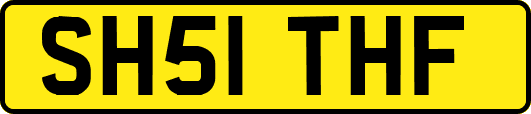 SH51 THF